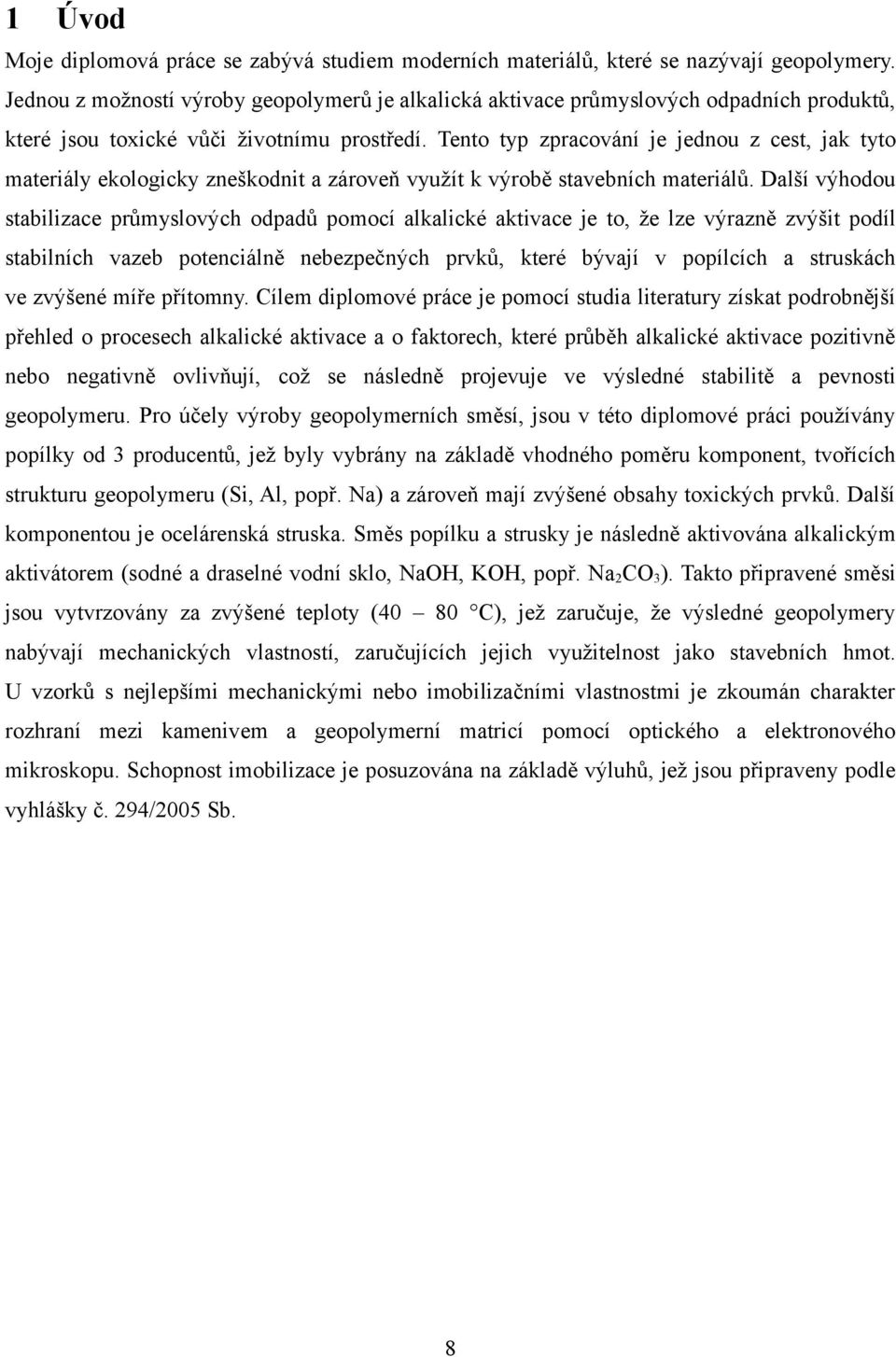 1 Úvod

Moje diplomová práce se zabývá studiem moderních materiálů, které se nazývají geopolymery. Jednou z možností výroby geopolymerů je alkalická aktivace průmyslových odpadních produktů, které jsou toxické vůči životnímu prostředí. Tento typ zpracování je jednou z cest, jak tyto materiály ekologicky zneškodnit a zároveň využít k výrobě stavebních materiálů. Další výhodou stabilizace průmyslových odpadů pomocí alkalické aktivace je to, že lze výrazně zvýšit podíl stabilních vazeb potenciálně nebezpečných prvků, které bývají v popílcích a struskách ve zvýšené míře přítomny. Cílem diplomové práce je pomocí studia literatury získat podrobnější přehled o procesech alkalické aktivace a o faktorech, které průběh alkalické aktivace pozitivně nebo negativně ovlivňují, což se následně projevuje ve výsledné stabilitě a pevnosti geopolymeru. Pro účely výroby geopolymerních směsí, jsou v této diplomové práci používány popílky od 3 producentů, jež byly vybrány na základě vhodného poměru komponent, tvořících strukturu geopolymeru (Si, Al, popř. Na) a zároveň mají zvýšené obsahy toxických prvků. Další komponentou je ocelárenská struska. Směs popílku a strusky je následně aktivována alkalickým aktivátorem (sodné a draselné vodní sklo, NaOH, KOH, popř. $Na_2CO_3$). Takto připravené směsi jsou vytvrzovány za zvýšené teploty (40 – 80 °C), jež zaručuje, že výsledné geopolymery nabývají mechanických vlastností, zaručujících jejich využitelnost jako stavebních hmot. U vzorků s nejlepšími mechanickými nebo imobilizačními vlastnostmi je zkoumán charakter rozhraní mezi kamenivem a geopolymerní matricí pomocí optického a elektronového mikroskopu. Schopnost imobilizace je posuzována na základě výluhů, jež jsou připraveny podle vyhlášky č. 294/2005 Sb.

8